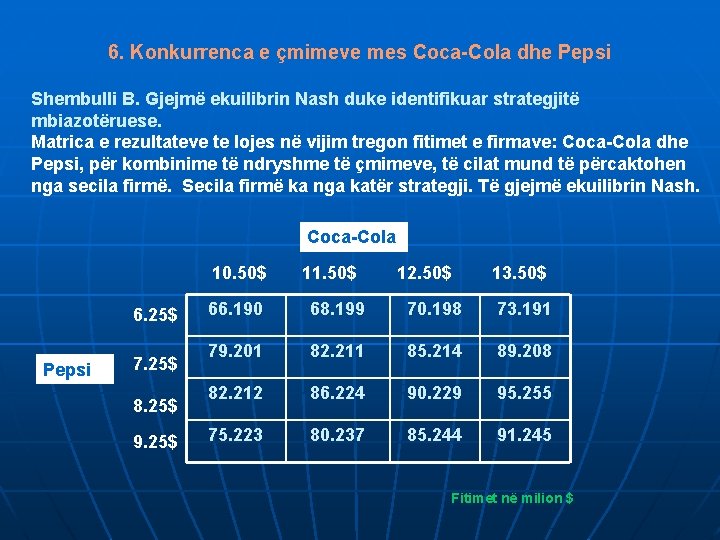 6. Konkurrenca e çmimeve mes Coca-Cola dhe Pepsi

Shembulli B. Gjejmë ekuilibrin Nash duke identifikuar strategjitë mbiazotëruese.
Matrica e rezultateve te lojes në vijim tregon fitimet e firmave: Coca-Cola dhe Pepsi, për kombinime të ndryshme të çmimeve, të cilat mund të përcaktohen nga secila firmë. Secila firmë ka nga katër strategji. Të gjejmë ekuilibrin Nash.

Coca-Cola

Pepsi

| | 10.50$ | 11.50$ | 12.50$ | 13.50$ |
|---|---|---|---|---|
| 6.25$ | 66.190 | 68.199 | 70.198 | 73.191 |
| 7.25$ | 79.201 | 82.211 | 85.214 | 89.208 |
| 8.25$ | 82.212 | 86.224 | 90.229 | 95.255 |
| 9.25$ | 75.223 | 80.237 | 85.244 | 91.245 |

Fitimet në milion $